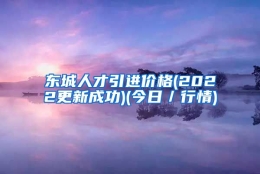 东城人才引进价格(2022更新成功)(今日 / 行情)